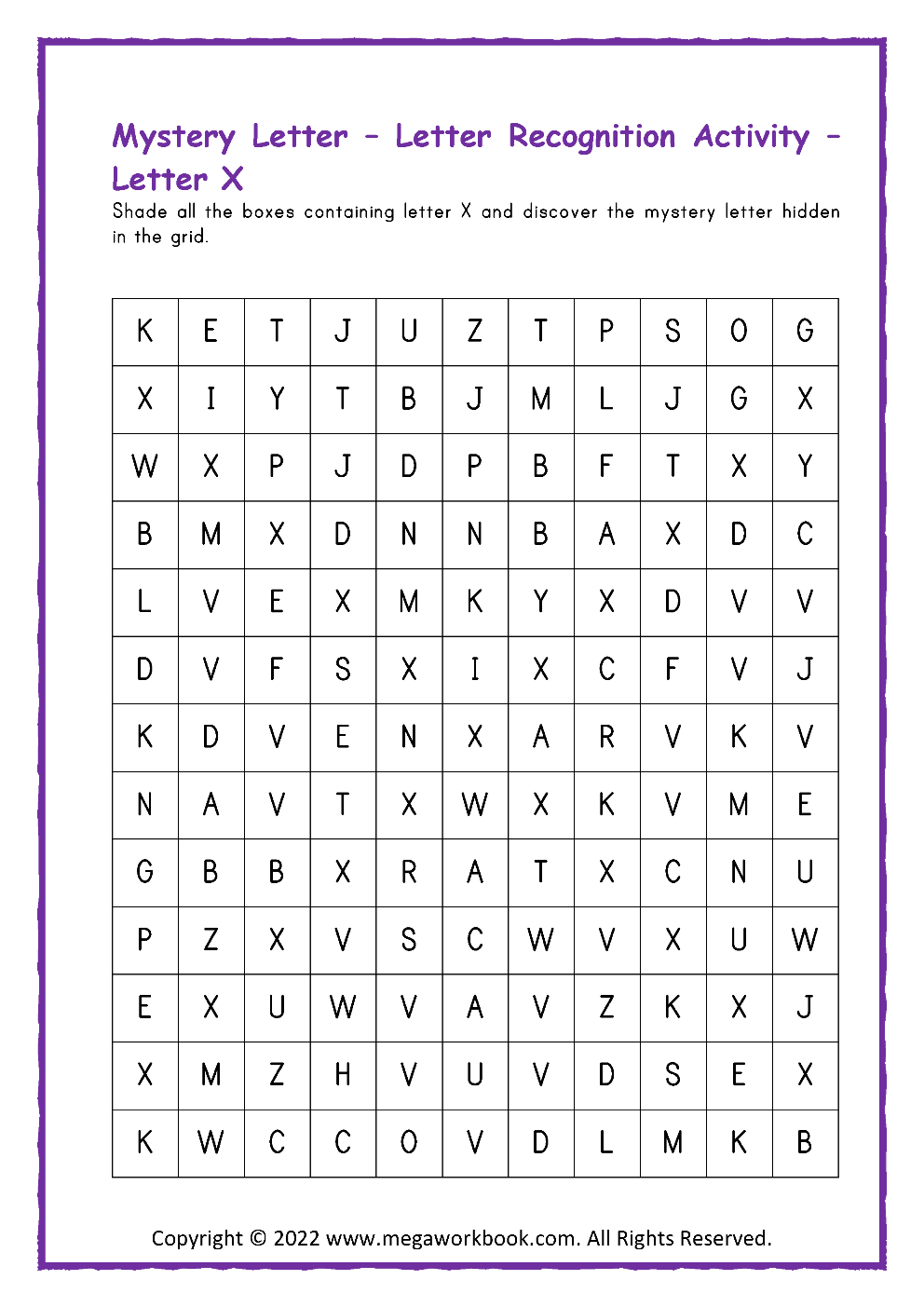 Mystery Letter – Letter Recognition Activity – Letter X

Shade all the boxes containing letter X and discover the mystery letter hidden in the grid.

| K | E | T | J | U | Z | T | P | S | O | G |
|---|---|---|---|---|---|---|---|---|---|---|
| X | I | Y | T | B | J | M | L | J | G | X |
| W | X | P | J | D | P | B | F | T | X | Y |
| B | M | X | D | N | N | B | A | X | D | C |
| L | V | E | X | M | K | Y | X | D | V | V |
| D | V | F | S | X | I | X | C | F | V | J |
| K | D | V | E | N | X | A | R | V | K | V |
| N | A | V | T | X | W | X | K | V | M | E |
| G | B | B | X | R | A | T | X | C | N | U |
| P | Z | X | V | S | C | W | V | X | U | W |
| E | X | U | W | V | A | V | Z | K | X | J |
| X | M | Z | H | V | U | V | D | S | E | X |
| K | W | C | C | O | V | D | L | M | K | B |

Copyright © 2022 www.megaworkbook.com. All Rights Reserved.